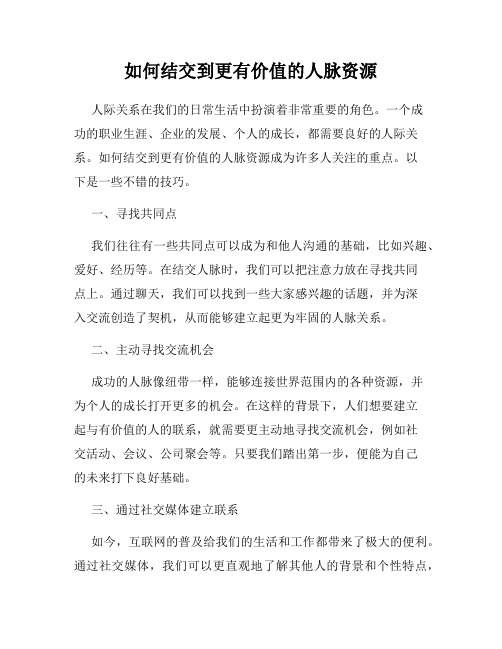 如何结交到更有价值的人脉资源

人际关系在我们的日常生活中扮演着非常重要的角色。一个成功的职业生涯、企业的发展、个人的成长，都需要良好的人际关系。如何结交到更有价值的人脉资源成为许多人关注的重点。以下是一些不错的技巧。

一、寻找共同点

我们往往有一些共同点可以成为和他人沟通的基础，比如兴趣、爱好、经历等。在结交人脉时，我们可以把注意力放在寻找共同点上。通过聊天，我们可以找到一些大家感兴趣的话题，并为深入交流创造了契机，从而能够建立起更为牢固的人脉关系。

二、主动寻找交流机会

成功的人脉像纽带一样，能够连接世界范围内的各种资源，并为个人的成长打开更多的机会。在这样的背景下，人们想要建立起与有价值的人的联系，就需要更主动地寻找交流机会，例如社交活动、会议、公司聚会等。只要我们踏出第一步，便能为自己的未来打下良好基础。

三、通过社交媒体建立联系

如今，互联网的普及给我们的生活和工作都带来了极大的便利。通过社交媒体，我们可以更直观地了解其他人的背景和个性特点，